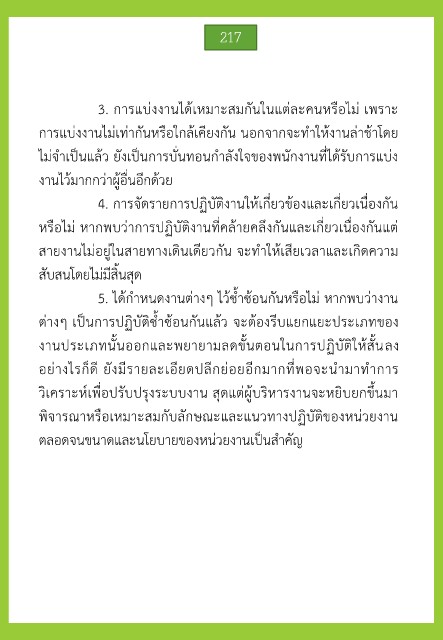 217

3. การแบ่งงานได้เหมาะสมกันในแต่ละคนหรือไม่ เพราะการแบ่งงานไม่เท่ากันหรือใกล้เคียงกัน นอกจากจะทำให้งานล่าช้าโดยไม่จำเป็นแล้ว ยังเป็นการบั่นทอนกำลังใจของพนักงานที่ได้รับการแบ่งงานไว้มากกว่าผู้อื่นอีกด้วย

4. การจัดรายการปฏิบัติงานให้เกี่ยวข้องและเกี่ยวเนื่องกันหรือไม่ หากพบว่าการปฏิบัติงานที่คล้ายคลึงกันและเกี่ยวเนื่องกันแต่สายงานไม่อยู่ในสายทางเดินเดียวกัน จะทำให้เสียเวลาและเกิดความสับสนโดยไม่มีสิ้นสุด

5. ได้กำหนดงานต่างๆ ไว้ซ้ำซ้อนกันหรือไม่ หากพบว่างานต่างๆ เป็นการปฏิบัติซ้ำซ้อนกันแล้ว จะต้องรีบแยกแยะประเภทของงานประเภทนั้นออกและพยายามลดขั้นตอนในการปฏิบัติให้สั้นลง อย่างไรก็ดี ยังมีรายละเอียดปลีกย่อยอีกมากที่พอจะนำมาทำการวิเคราะห์เพื่อปรับปรุงระบบงาน สุดแต่ผู้บริหารงานจะหยิบยกขึ้นมาพิจารณาหรือเหมาะสมกับลักษณะและแนวทางปฏิบัติของหน่วยงาน ตลอดจนขนาดและนโยบายของหน่วยงานเป็นสำคัญ